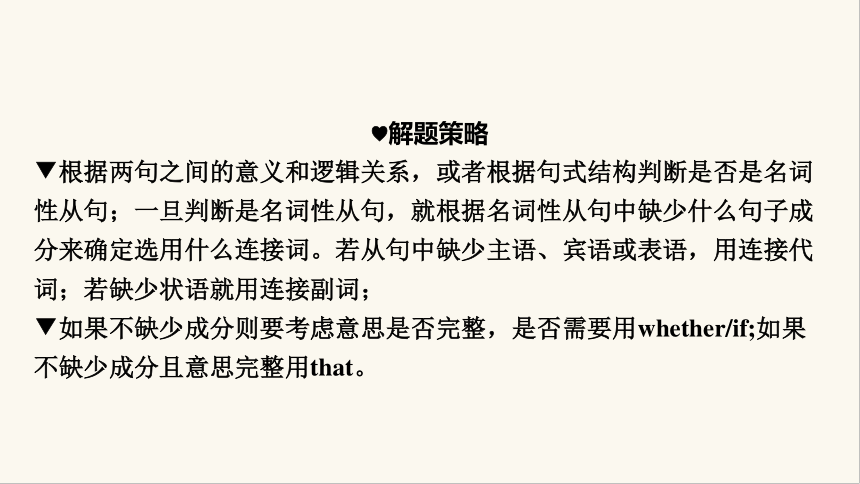 ♥解题策略

▼根据两句之间的意义和逻辑关系，或者根据句式结构判断是否是名词性从句；一旦判断是名词性从句，就根据名词性从句中缺少什么句子成分来确定选用什么连接词。若从句中缺少主语、宾语或表语，用连接代词；若缺少状语就用连接副词；

▼如果不缺少成分则要考虑意思是否完整，是否需要用whether/if;如果不缺少成分且意思完整用that。